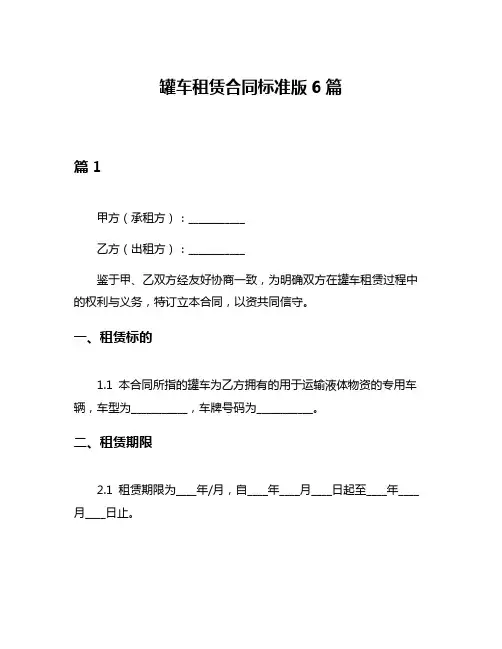 罐车租赁合同标准版 6 篇

篇 1

甲方（承租方）：__________

乙方（出租方）：__________

鉴于甲、乙双方经友好协商一致，为明确双方在罐车租赁过程中的权利与义务，特订立本合同，以资共同信守。

一、租赁标的

1.1 本合同所指的罐车为乙方拥有的用于运输液体物资的专用车辆，车型为__________，车牌号码为__________。

二、租赁期限

2.1 租赁期限为____年/月，自____年____月____日起至____年____月____日止。